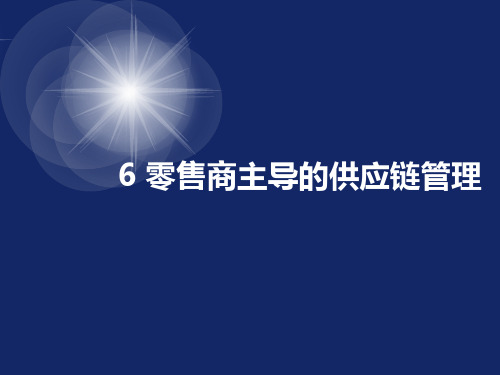 6 零售商主导的供应链管理